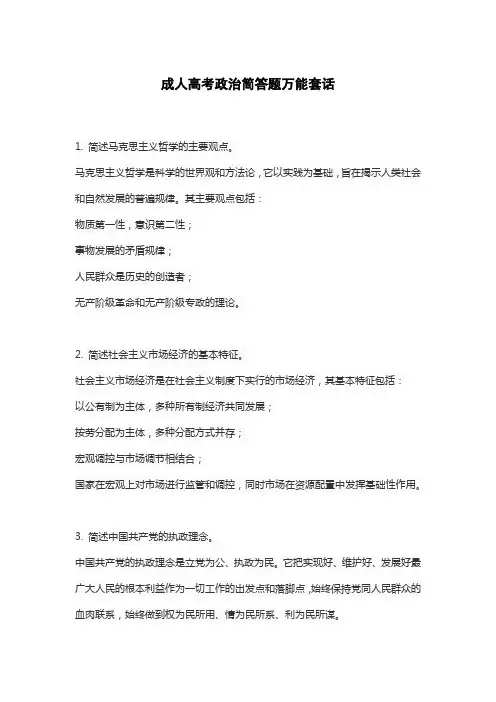 成人高考政治简答题万能套话

1. 简述马克思主义哲学的主要观点。

马克思主义哲学是科学的世界观和方法论，它以实践为基础，旨在揭示人类社会和自然发展的普遍规律。其主要观点包括：

物质第一性，意识第二性；

事物发展的矛盾规律；

人民群众是历史的创造者；

无产阶级革命和无产阶级专政的理论。

2. 简述社会主义市场经济的基本特征。

社会主义市场经济是在社会主义制度下实行的市场经济，其基本特征包括：

以公有制为主体，多种所有制经济共同发展；

按劳分配为主体，多种分配方式并存；

宏观调控与市场调节相结合；

国家在宏观上对市场进行监管和调控，同时市场在资源配置中发挥基础性作用。

3. 简述中国共产党的执政理念。

中国共产党的执政理念是立党为公、执政为民。它把实现好、维护好、发展好最广大人民的根本利益作为一切工作的出发点和落脚点，始终保持党同人民群众的血肉联系，始终做到权为民所用、情为民所系、利为民所谋。